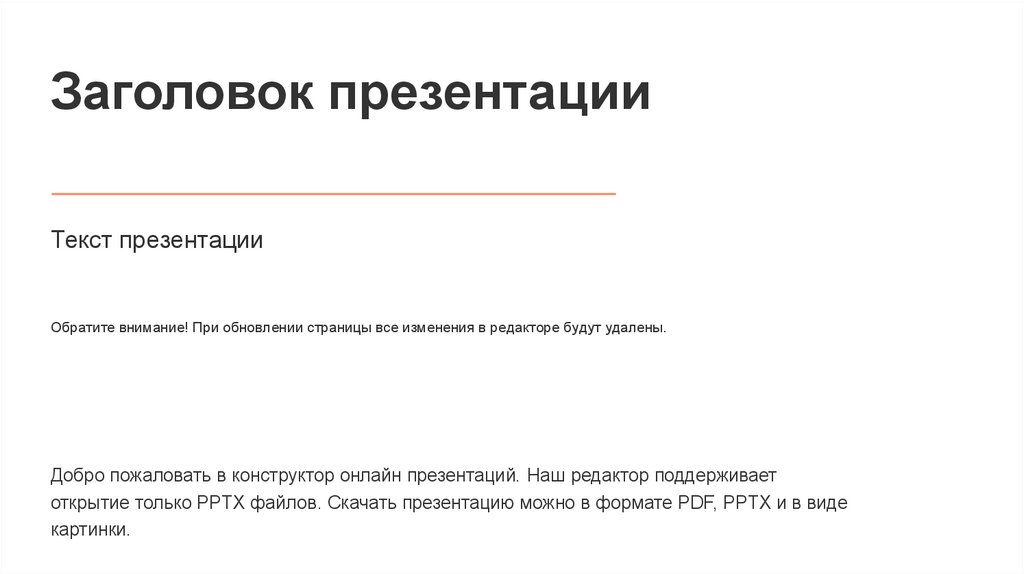 Заголовок презентации

Текст презентации

Обратите внимание! При обновлении страницы все изменения в редакторе будут удалены.

Добро пожаловать в конструктор онлайн презентаций. Наш редактор поддерживает открытие только PPTX файлов. Скачать презентацию можно в формате PDF, PPTX и в виде картинки.